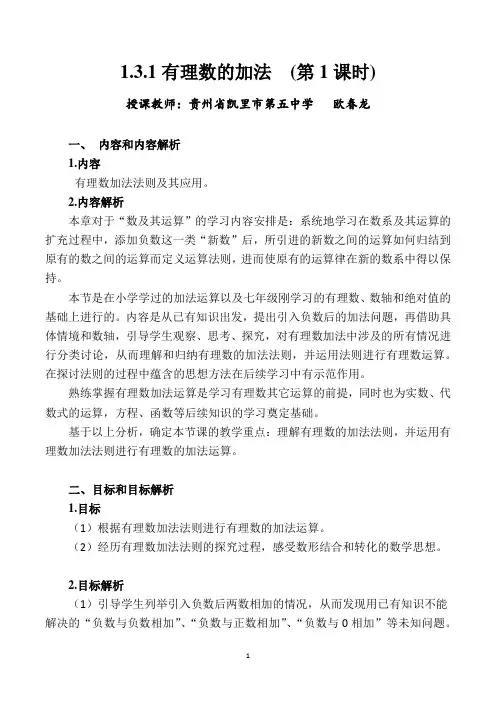 1.3.1 有理数的加法　(第 1 课时)

授课教师：贵州省凯里市第五中学　　欧春龙

一、　内容和内容解析

1.内容

有理数加法法则及其应用。

2.内容解析

本章对于“数及其运算”的学习内容安排是：系统地学习在数系及其运算的扩充过程中，添加负数这一类“新数”后，所引进的新数之间的运算如何归结到原有的数之间的运算而定义运算法则，进而使原有的运算律在新的数系中得以保持。

本节是在小学学过的加法运算以及七年级刚学习的有理数、数轴和绝对值的基础上进行的。内容是从已有知识出发，提出引入负数后的加法问题，再借助具体情境和数轴，引导学生观察、思考、探究，对有理数加法中涉及的所有情况进行分类讨论，从而理解和归纳有理数的加法法则，并运用法则进行有理数运算。在探讨法则的过程中蕴含的思想方法在后续学习中有示范作用。

熟练掌握有理数加法运算是学习有理数其它运算的前提，同时也为实数、代数式的运算，方程、函数等后续知识的学习奠定基础。

基于以上分析，确定本节课的教学重点：理解有理数的加法法则，并运用有理数加法法则进行有理数的加法运算。

二、目标和目标解析

1.目标

（1）根据有理数加法法则进行有理数的加法运算。

（2）经历有理数加法法则的探究过程，感受数形结合和转化的数学思想。

2.目标解析

（1）引导学生列举引入负数后两数相加的情况，从而发现用已有知识不能解决的“负数与负数相加”、“负数与正数相加”、“负数与 0 相加”等未知问题。

1